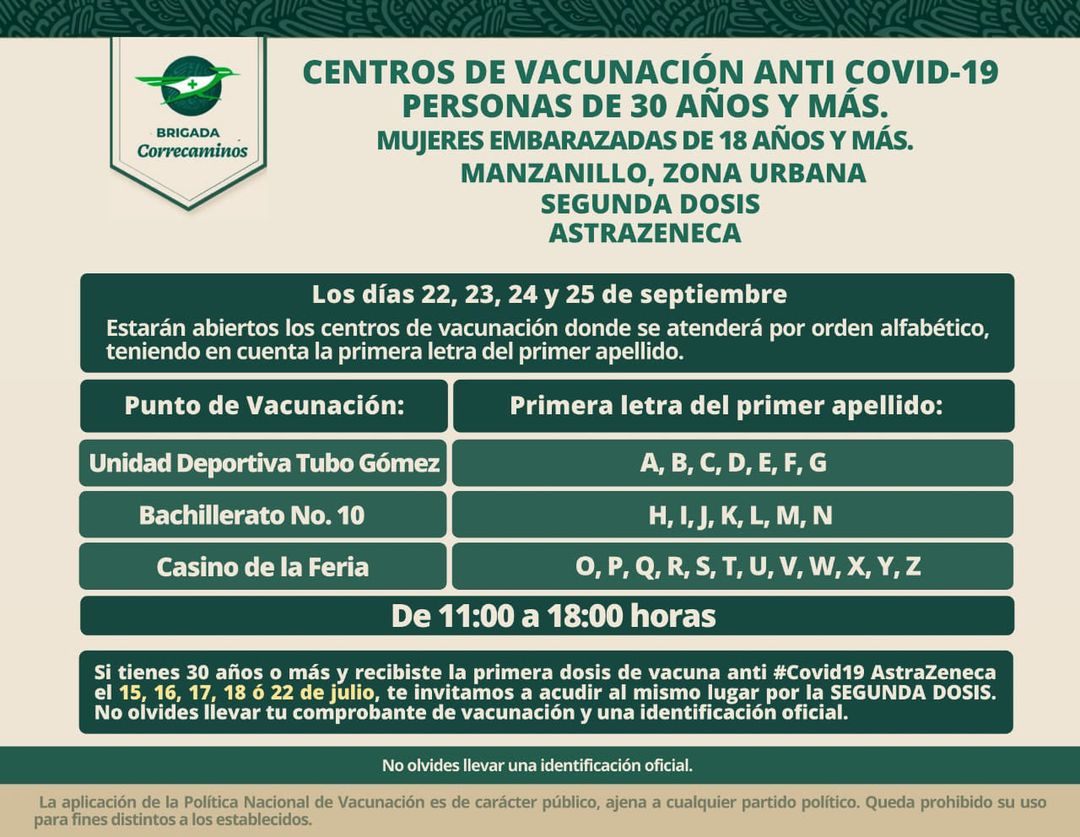 BRIGADA
Correcaminos

CENTROS DE VACUNACIÓN ANTI COVID-19
PERSONAS DE 30 AÑOS Y MÁS.
MUJERES EMBARAZADAS DE 18 AÑOS Y MÁS.
MANZANILLO, ZONA URBANA
SEGUNDA DOSIS
ASTRAZENECA

Los días 22, 23, 24 y 25 de septiembre
Estarán abiertos los centros de vacunación donde se atenderá por orden alfabético, teniendo en cuenta la primera letra del primer apellido.

| Punto de Vacunación: | Primera letra del primer apellido: |
|---|---|
| Unidad Deportiva Tubo Gómez | A, B, C, D, E, F, G |
| Bachillerato No. 10 | H, I, J, K, L, M, N |
| Casino de la Feria | O, P, Q, R, S, T, U, V, W, X, Y, Z |

De 11:00 a 18:00 horas

Si tienes 30 años o más y recibiste la primera dosis de vacuna anti #Covid19 AstraZeneca el 15, 16, 17, 18 ó 22 de julio, te invitamos a acudir al mismo lugar por la SEGUNDA DOSIS. No olvides llevar tu comprobante de vacunación y una identificación oficial.

No olvides llevar una identificación oficial.

La aplicación de la Política Nacional de Vacunación es de carácter público, ajena a cualquier partido político. Queda prohibido su uso para fines distintos a los establecidos.